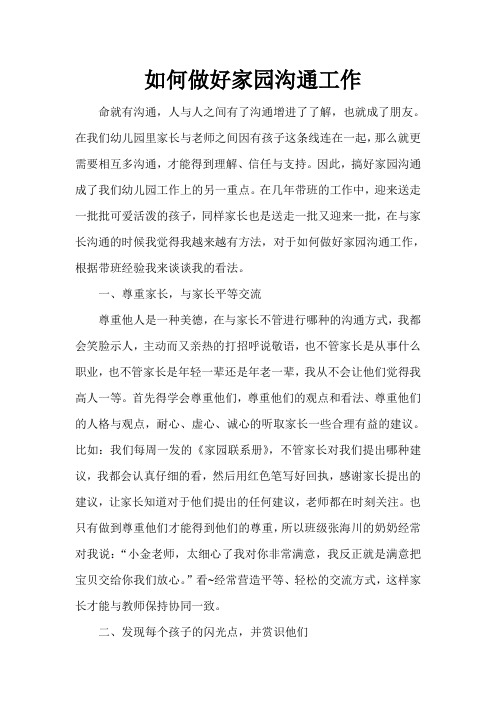 如何做好家园沟通工作

命就有沟通，人与人之间有了沟通增进了了解，也就成了朋友。在我们幼儿园里家长与老师之间因有孩子这条线连在一起，那么就更需要相互多沟通，才能得到理解、信任与支持。因此，搞好家园沟通成了我们幼儿园工作上的另一重点。在几年带班的工作中，迎来送走一批批可爱活泼的孩子，同样家长也是送走一批又迎来一批，在与家长沟通的时候我觉得我越来越有方法，对于如何做好家园沟通工作，根据带班经验我来谈谈我的看法。

一、尊重家长，与家长平等交流

尊重他人是一种美德，在与家长不管进行哪种的沟通方式，我都会笑脸示人，主动而又亲热的打招呼说敬语，也不管家长是从事什么职业，也不管家长是年轻一辈还是年老一辈，我从不会让他们觉得我高人一等。首先得学会尊重他们，尊重他们的观点和看法、尊重他们的人格与观点，耐心、虚心、诚心的听取家长一些合理有益的建议。比如：我们每周一发的《家园联系册》，不管家长对我们提出哪种建议，我都会认真仔细的看，然后用红色笔写好回执，感谢家长提出的建议，让家长知道对于他们提出的任何建议，老师都在时刻关注。也只有做到尊重他们才能得到他们的尊重，所以班级张海川的奶奶经常对我说：“小金老师，太细心了我对你非常满意，我反正就是满意把宝贝交给你我们放心。”看~经常营造平等、轻松的交流方式，这样家长才能与教师保持协同一致。

二、发现每个孩子的闪光点，并赏识他们